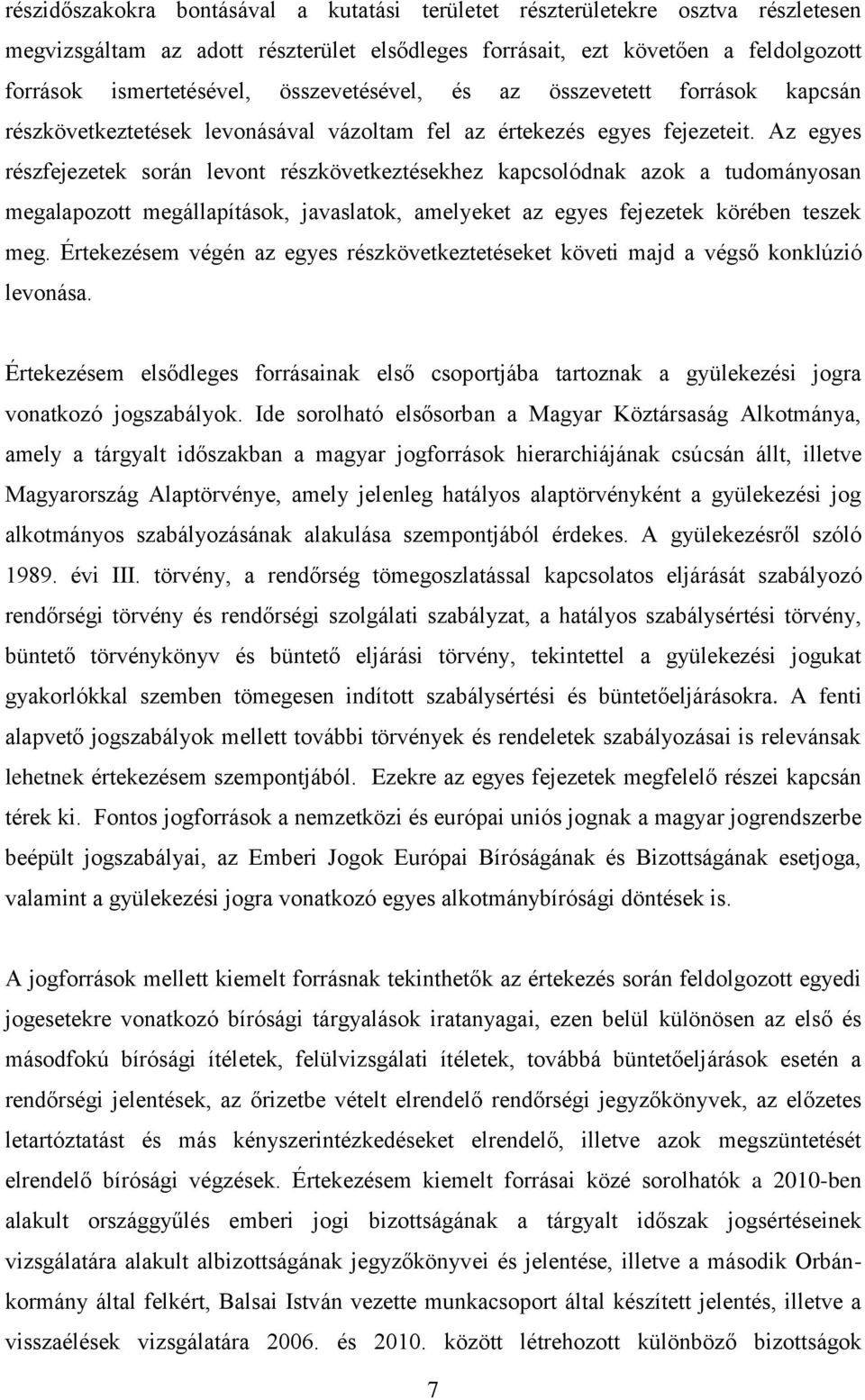 részidőszakokra bontásával a kutatási területet részterületekre osztva részletesen megvizsgáltam az adott részterület elsődleges forrásait, ezt követően a feldolgozott források ismertetésével, összevetésével, és az összevetett források kapcsán részkövetkeztetések levonásával vázoltam fel az értekezés egyes fejezeteit. Az egyes részfejezetek során levont részkövetkeztésekhez kapcsolódnak azok a tudományosan megalapozott megállapítások, javaslatok, amelyeket az egyes fejezetek körében teszek meg. Értekezésem végén az egyes részkövetkeztetéseket követi majd a végső konklúzió levonása.

Értekezésem elsődleges forrásainak első csoportjába tartoznak a gyülekezési jogra vonatkozó jogszabályok. Ide sorolható elsősorban a Magyar Köztársaság Alkotmánya, amely a tárgyalt időszakban a magyar jogforrások hierarchiájának csúcsán állt, illetve Magyarország Alaptörvénye, amely jelenleg hatályos alaptörvényként a gyülekezési jog alkotmányos szabályozásának alakulása szempontjából érdekes. A gyülekezésről szóló 1989. évi III. törvény, a rendőrség tömegoszlatással kapcsolatos eljárását szabályozó rendőrségi törvény és rendőrségi szolgálati szabályzat, a hatályos szabálysértési törvény, büntető törvénykönyv és büntető eljárási törvény, tekintettel a gyülekezési jogukat gyakorlókkal szemben tömegesen indított szabálysértési és büntetőeljárásokra. A fenti alapvető jogszabályok mellett további törvények és rendeletek szabályozásai is relevánsak lehetnek értekezésem szempontjából. Ezekre az egyes fejezetek megfelelő részei kapcsán térek ki. Fontos jogforrások a nemzetközi és európai uniós jognak a magyar jogrendszerbe beépült jogszabályai, az Emberi Jogok Európai Bíróságának és Bizottságának esetjoga, valamint a gyülekezési jogra vonatkozó egyes alkotmánybírósági döntések is.

A jogforrások mellett kiemelt forrásnak tekinthetők az értekezés során feldolgozott egyedi jogesetekre vonatkozó bírósági tárgyalások iratanyagai, ezen belül különösen az első és másodfokú bírósági ítéletek, felülvizsgálati ítéletek, továbbá büntetőeljárások esetén a rendőrségi jelentések, az őrizetbe vételt elrendelő rendőrségi jegyzőkönyvek, az előzetes letartóztatást és más kényszerintézkedéseket elrendelő, illetve azok megszüntetését elrendelő bírósági végzések. Értekezésem kiemelt forrásai közé sorolhatók a 2010-ben alakult országgyűlés emberi jogi bizottságának a tárgyalt időszak jogsértéseinek vizsgálatára alakult albizottságának jegyzőkönyvei és jelentése, illetve a második Orbán-kormány által felkért, Balsai István vezette munkacsoport által készített jelentés, illetve a visszaélések vizsgálatára 2006. és 2010. között létrehozott különböző bizottságok

7